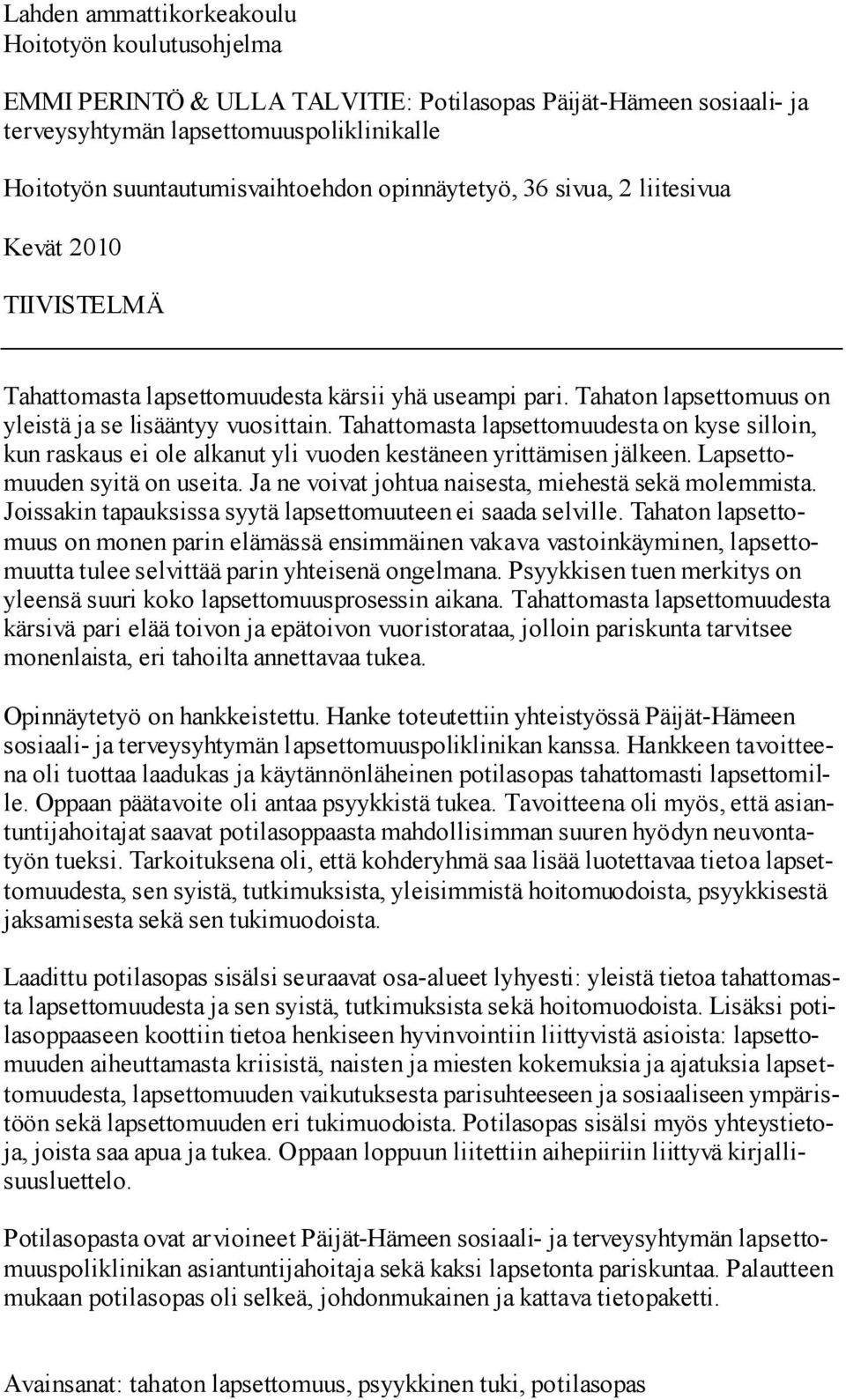 Lahden ammattikorkeakoulu
Hoitotyön koulutusohjelma

EMMI PERINTÖ & ULLA TALVITIE: Potilasopas Päijät-Hämeen sosiaali- ja terveysyhtymän lapsettomuuspoliklinikalle

Hoitotyön suuntautumisvaihtoehdon opinnäytetyö, 36 sivua, 2 liitesivua

Kevät 2010

TIIVISTELMÄ

Tahattomasta lapsettomuudesta kärsii yhä useampi pari. Tahaton lapsettomuus on yleistä ja se lisääntyy vuosittain. Tahattomasta lapsettomuudesta on kyse silloin, kun raskaus ei ole alkanut yli vuoden kestäneen yrittämisen jälkeen. Lapsettomuuden syitä on useita. Ja ne voivat johtua naisesta, miehestä sekä molemmista. Joissakin tapauksissa syytä lapsettomuuteen ei saada selville. Tahaton lapsettomuus on monen parin elämässä ensimmäinen vakava vastoinkäyminen, lapsettomuutta tulee selvittää parin yhteisenä ongelmana. Psyykkisen tuen merkitys on yleensä suuri koko lapsettomuusprosessin aikana. Tahattomasta lapsettomuudesta kärsivä pari elää toivon ja epätoivon vuoristorataa, jolloin pariskunta tarvitsee monenlaista, eri tahoilta annettavaa tukea.

Opinnäytetyö on hankkeistettu. Hanke toteutettiin yhteistyössä Päijät-Hämeen sosiaali- ja terveysyhtymän lapsettomuuspoliklinikan kanssa. Hankkeen tavoitteena oli tuottaa laadukas ja käytännönläheinen potilasopas tahattomasti lapsettomille. Oppaan päätavoite oli antaa psyykkistä tukea. Tavoitteena oli myös, että asiantuntijahoitajat saavat potilasoppaasta mahdollisimman suuren hyödyn neuvontatyön tueksi. Tarkoituksena oli, että kohderyhmä saa lisää luotettavaa tietoa lapsettomuudesta, sen syistä, tutkimuksista, yleisimmistä hoitomuodoista, psyykkisestä jaksamisesta sekä sen tukimuodoista.

Laadittu potilasopas sisälsi seuraavat osa-alueet lyhyesti: yleistä tietoa tahattomasta lapsettomuudesta ja sen syistä, tutkimuksista sekä hoitomuodoista. Lisäksi potilasoppaaseen koottiin tietoa henkiseen hyvinvointiin liittyvistä asioista: lapsettomuuden aiheuttamasta kriisistä, naisten ja miesten kokemuksia ja ajatuksia lapsettomuudesta, lapsettomuuden vaikutuksesta parisuhteeseen ja sosiaaliseen ympäristöön sekä lapsettomuuden eri tukimuodoista. Potilasopas sisälsi myös yhteystietoja, joista saa apua ja tukea. Oppaan loppuun liitettiin aihepiiriin liittyvä kirjallisuusluettelo.

Potilasopasta ovat arvioineet Päijät-Hämeen sosiaali- ja terveysyhtymän lapsettomuuspoliklinikan asiantuntijahoitaja sekä kaksi lapsetonta pariskuntaa. Palautteen mukaan potilasopas oli selkeä, johdonmukainen ja kattava tietopaketti.

Avainsanat: tahaton lapsettomuus, psyykkinen tuki, potilasopas